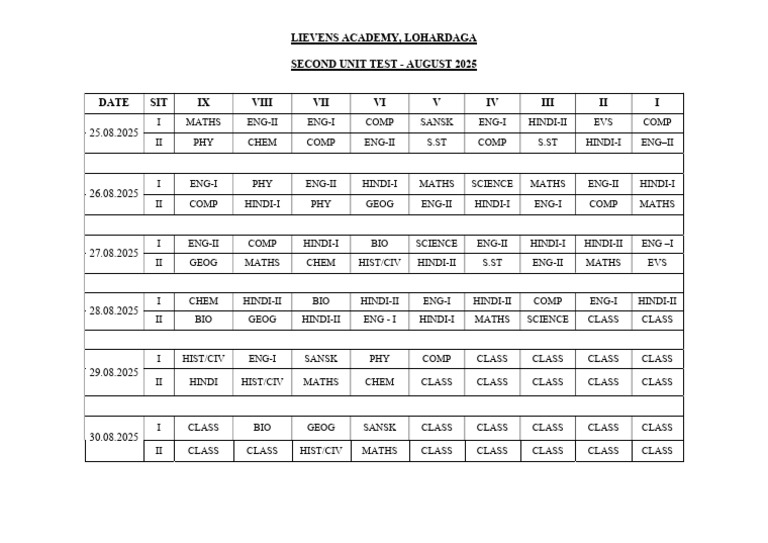 LIEVENS ACADEMY, LOHARDAGA

SECOND UNIT TEST - AUGUST 2025

| DATE | SIT | IX | VIII | VII | VI | V | IV | III | II | I |
|---|---|---|---|---|---|---|---|---|---|---|
| 25.08.2025 | I | MATHS | ENG-II | ENG-I | COMP | SANSK | ENG-I | HINDI-II | EVS | COMP |
| | II | PHY | CHEM | COMP | ENG-II | S.ST | COMP | S.ST | HINDI-I | ENG–II |
| | | | | | | | | | | |
| 26.08.2025 | I | ENG-I | PHY | ENG-II | HINDI-I | MATHS | SCIENCE | MATHS | ENG-II | HINDI-I |
| | II | COMP | HINDI-I | PHY | GEOG | ENG-II | HINDI-I | ENG-I | COMP | MATHS |
| | | | | | | | | | | |
| 27.08.2025 | I | ENG-II | COMP | HINDI-I | BIO | SCIENCE | ENG-II | HINDI-I | HINDI-II | ENG –I |
| | II | GEOG | MATHS | CHEM | HIST/CIV | HINDI-II | S.ST | ENG-II | MATHS | EVS |
| | | | | | | | | | | |
| 28.08.2025 | I | CHEM | HINDI-II | BIO | HINDI-II | ENG-I | HINDI-II | COMP | ENG-I | HINDI-II |
| | II | BIO | GEOG | HINDI-II | ENG - I | HINDI-I | MATHS | SCIENCE | CLASS | CLASS |
| | | | | | | | | | | |
| 29.08.2025 | I | HIST/CIV | ENG-I | SANSK | PHY | COMP | CLASS | CLASS | CLASS | CLASS |
| | II | HINDI | HIST/CIV | MATHS | CHEM | CLASS | CLASS | CLASS | CLASS | CLASS |
| | | | | | | | | | | |
| 30.08.2025 | I | CLASS | BIO | GEOG | SANSK | CLASS | CLASS | CLASS | CLASS | CLASS |
| | II | CLASS | CLASS | HIST/CIV | MATHS | CLASS | CLASS | CLASS | CLASS | CLASS |